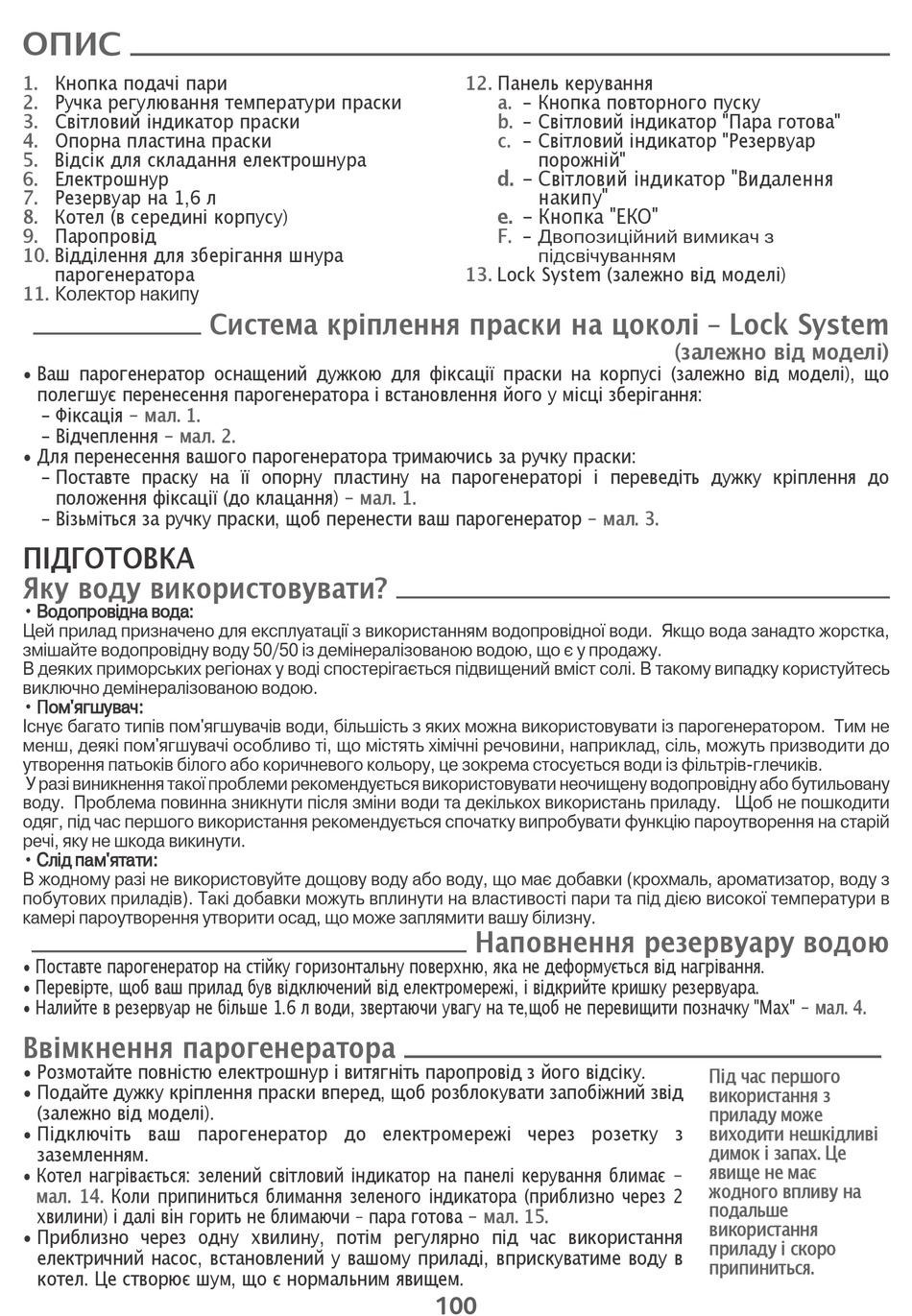 ОПИС

1. Кнопка подачі пари
2. Ручка регулювання температури праски
3. Світловий індикатор праски
4. Опорна пластина праски
5. Відсік для складання електрошнура
6. Електрошнур
7. Резервуар на 1,6 л
8. Котел (в середині корпусу)
9. Паропровід
10. Відділення для зберігання шнура парогенератора
11. Колектор накипу

12. Панель керування
a. – Кнопка повторного пуску
b. – Світловий індикатор "Пара готова"
c. – Світловий індикатор "Резервуар порожній"
d. – Світловий індикатор "Видалення накипу"
e. – Кнопка "ЕКО"
F. – Двопозиційний вимикач з підсвічуванням
13. Lock System (залежно від моделі)

Система кріплення праски на цоколі – Lock System (залежно від моделі)

• Ваш парогенератор оснащений дужкою для фіксації праски на корпусі (залежно від моделі), що полегшує перенесення парогенератора і встановлення його у місці зберігання:
– Фіксація – мал. 1.
– Відчеплення – мал. 2.
• Для перенесення вашого парогенератора тримаючись за ручку праски:
– Поставте праску на її опорну пластину на парогенераторі і переведіть дужку кріплення до положення фіксації (до клацання) – мал. 1.
– Візьміться за ручку праски, щоб перенести ваш парогенератор – мал. 3.

ПІДГОТОВКА

Яку воду використовувати?

• Водопровідна вода:
Цей прилад призначено для експлуатації з використанням водопровідної води. Якщо вода занадто жорстка, змішайте водопровідну воду 50/50 із демінералізованою водою, що є у продажу.
В деяких приморських регіонах у воді спостерігається підвищений вміст солі. В такому випадку користуйтесь виключно демінералізованою водою.
• Пом'ягшувач:
Існує багато типів пом'ягшувачів води, більшість з яких можна використовувати із парогенератором. Тим не менш, деякі пом'ягшувачі особливо ті, що містять хімічні речовини, наприклад, сіль, можуть призводити до утворення патьоків білого або коричневого кольору, це зокрема стосується води із фільтрів-глечиків.
У разі виникнення такої проблеми рекомендується використовувати неочищену водопровідну або бутильовану воду. Проблема повинна зникнути після зміни води та декількох використань приладу. Щоб не пошкодити одяг, під час першого використання рекомендується спочатку випробувати функцію пароутворення на старій речі, яку не шкода викинути.
• Слід пам'ятати:
В жодному разі не використовуйте дощову воду або воду, що має добавки (крохмаль, ароматизатор, воду з побутових приладів). Такі добавки можуть вплинути на властивості пари та під дією високої температури в камері пароутворення утворити осад, що може заплямити вашу білизну.

Наповнення резервуару водою

• Поставте парогенератор на стійку горизонтальну поверхню, яка не деформується від нагрівання.
• Перевірте, щоб ваш прилад був відключений від електромережі, і відкрийте кришку резервуара.
• Налийте в резервуар не більше 1.6 л води, звертаючи увагу на те,щоб не перевищити позначку "Max" – мал. 4.

Ввімкнення парогенератора

• Розмотайте повністю електрошнур і витягніть паропровід з його відсіку.
• Подайте дужку кріплення праски вперед, щоб розблокувати запобіжний звід (залежно від моделі).
• Підключіть ваш парогенератор до електромережі через розетку з заземленням.
• Котел нагрівається: зелений світловий індикатор на панелі керування блимає – мал. 14. Коли припиниться блимання зеленого індикатора (приблизно через 2 хвилини) і далі він горить не блимаючи – пара готова – мал. 15.
• Приблизно через одну хвилину, потім регулярно під час використання електричний насос, встановлений у вашому приладі, вприскуватиме воду в котел. Це створює шум, що є нормальним явищем.

Під час першого використання з приладу може виходити нешкідливі димок і запах. Це явище не має жодного впливу на подальше використання приладу і скоро припиниться.

100